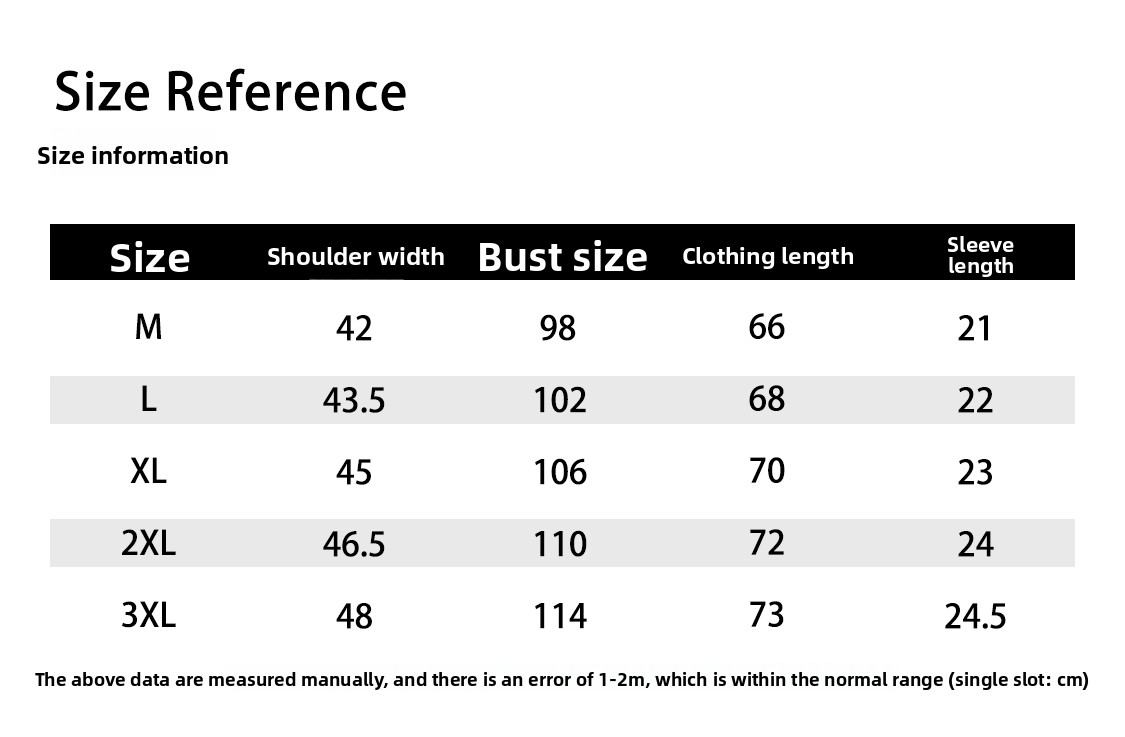 Size Reference

Size information

| Size | Shoulder width | Bust size | Clothing length | Sleeve length |
|---|---|---|---|---|
| M | 42 | 98 | 66 | 21 |
| L | 43.5 | 102 | 68 | 22 |
| XL | 45 | 106 | 70 | 23 |
| 2XL | 46.5 | 110 | 72 | 24 |
| 3XL | 48 | 114 | 73 | 24.5 |

The above data are measured manually, and there is an error of 1-2m, which is within the normal range (single slot: cm)